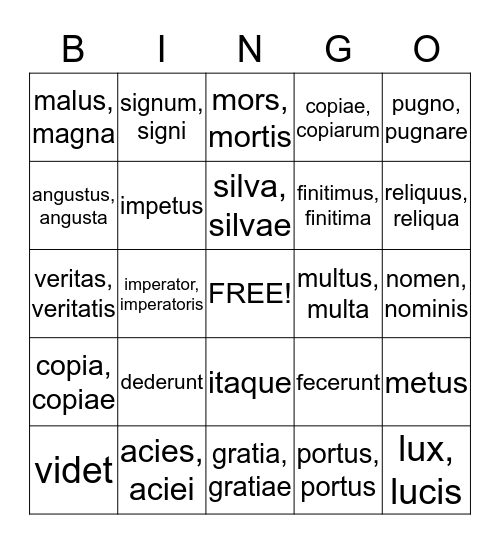 | B | I | N | G | O |
|---|---|---|---|---|
| malus, magna | signum, signi | mors, mortis | copiae, copiarum | pugno, pugnare |
| angustus, angusta | impetus | silva, silvae | finitimus, finitima | reliquus, reliqua |
| veritas, veritatis | imperator, imperatoris | FREE! | multus, multa | nomen, nominis |
| copia, copiae | dederunt | itaque | fecerunt | metus |
| videt | acies, aciei | gratia, gratiae | portus, portus | lux, lucis |